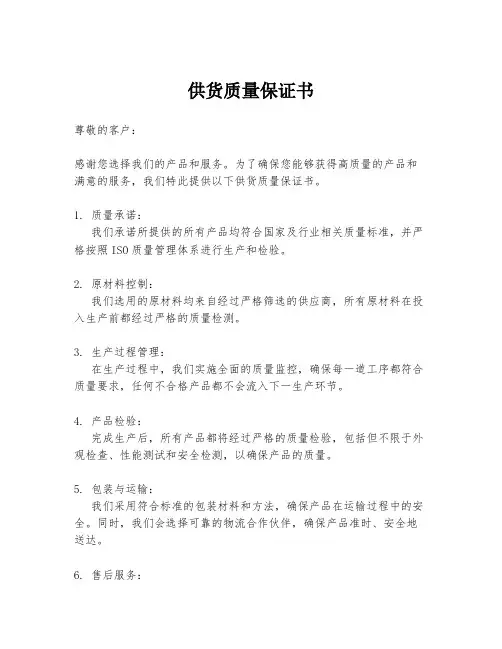 供货质量保证书

尊敬的客户：

感谢您选择我们的产品和服务。为了确保您能够获得高质量的产品和满意的服务，我们特此提供以下供货质量保证书。

1. 质量承诺：
我们承诺所提供的所有产品均符合国家及行业相关质量标准，并严格按照ISO质量管理体系进行生产和检验。

2. 原材料控制：
我们选用的原材料均来自经过严格筛选的供应商，所有原材料在投入生产前都经过严格的质量检测。

3. 生产过程管理：
在生产过程中，我们实施全面的质量监控，确保每一道工序都符合质量要求，任何不合格产品都不会流入下一生产环节。

4. 产品检验：
完成生产后，所有产品都将经过严格的质量检验，包括但不限于外观检查、性能测试和安全检测，以确保产品的质量。

5. 包装与运输：
我们采用符合标准的包装材料和方法，确保产品在运输过程中的安全。同时，我们会选择可靠的物流合作伙伴，确保产品准时、安全地送达。

6. 售后服务：